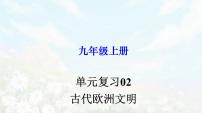 九年级上册

单元复习02
古代欧洲文明